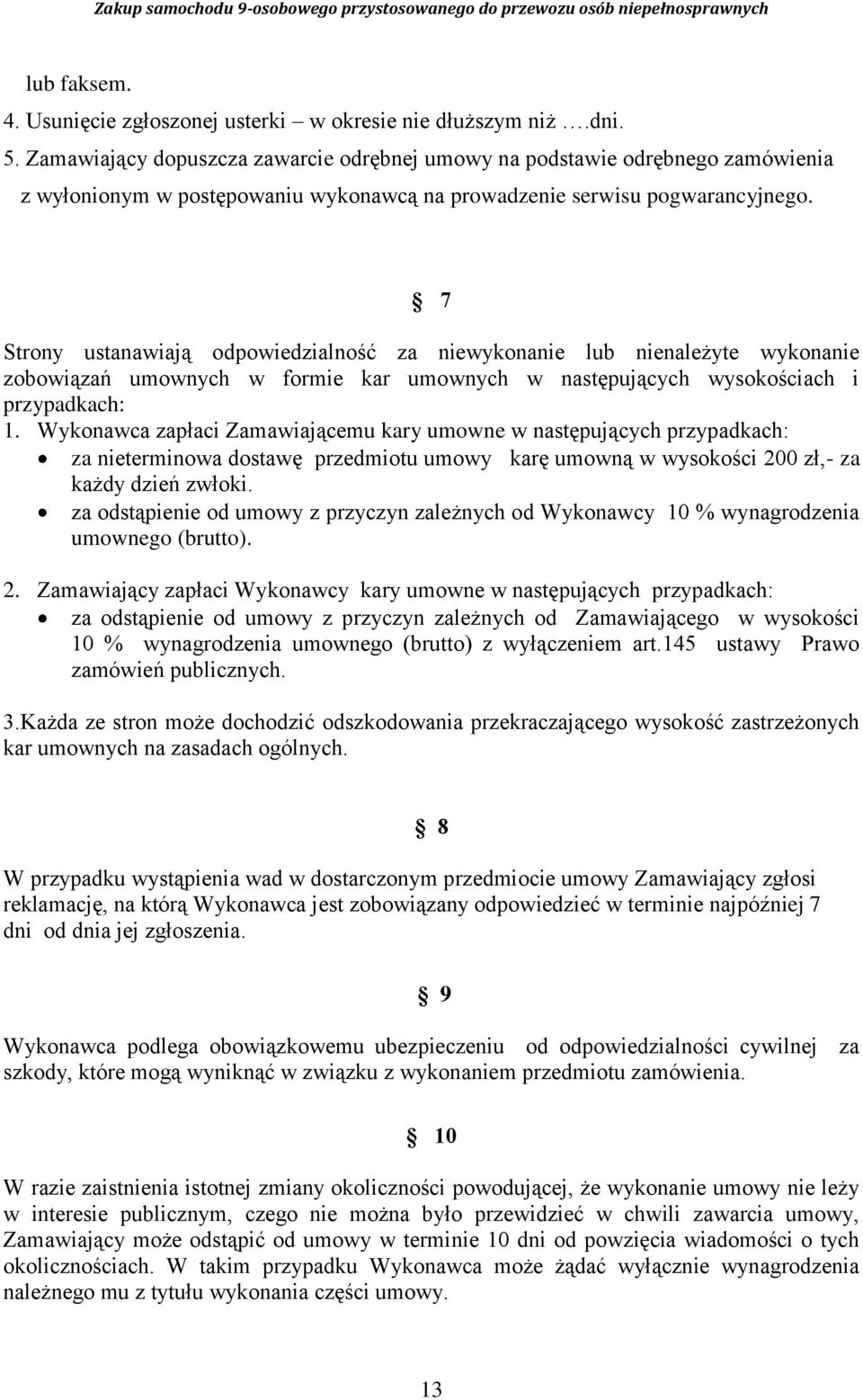 Zakup samochodu 9-osobowego przystosowanego do przewozu osób niepełnosprawnych

lub faksem.
4. Usunięcie zgłoszonej usterki – w okresie nie dłuższym niż ….dni.
5. Zamawiający dopuszcza zawarcie odrębnej umowy na podstawie odrębnego zamówienia z wyłonionym w postępowaniu wykonawcą na prowadzenie serwisu pogwarancyjnego.

§ 7

Strony ustanawiają odpowiedzialność za niewykonanie lub nienależyte wykonanie zobowiązań umownych w formie kar umownych w następujących wysokościach i przypadkach:
1. Wykonawca zapłaci Zamawiającemu kary umowne w następujących przypadkach:
• za nieterminowa dostawę przedmiotu umowy karę umowną w wysokości 200 zł,- za każdy dzień zwłoki.
• za odstąpienie od umowy z przyczyn zależnych od Wykonawcy 10 % wynagrodzenia umownego (brutto).

2. Zamawiający zapłaci Wykonawcy kary umowne w następujących przypadkach:
• za odstąpienie od umowy z przyczyn zależnych od Zamawiającego w wysokości 10 % wynagrodzenia umownego (brutto) z wyłączeniem art.145 ustawy Prawo zamówień publicznych.

3.Każda ze stron może dochodzić odszkodowania przekraczającego wysokość zastrzeżonych kar umownych na zasadach ogólnych.

§ 8

W przypadku wystąpienia wad w dostarczonym przedmiocie umowy Zamawiający zgłosi reklamację, na którą Wykonawca jest zobowiązany odpowiedzieć w terminie najpóźniej 7 dni od dnia jej zgłoszenia.

§ 9

Wykonawca podlega obowiązkowemu ubezpieczeniu od odpowiedzialności cywilnej za szkody, które mogą wyniknąć w związku z wykonaniem przedmiotu zamówienia.

§ 10

W razie zaistnienia istotnej zmiany okoliczności powodującej, że wykonanie umowy nie leży w interesie publicznym, czego nie można było przewidzieć w chwili zawarcia umowy, Zamawiający może odstąpić od umowy w terminie 10 dni od powzięcia wiadomości o tych okolicznościach. W takim przypadku Wykonawca może żądać wyłącznie wynagrodzenia należnego mu z tytułu wykonania części umowy.

13